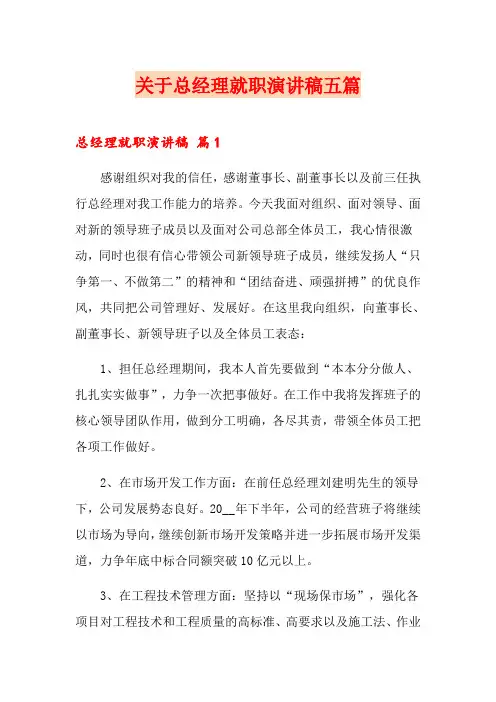 关于总经理就职演讲稿五篇

总经理就职演讲稿 篇1

感谢组织对我的信任，感谢董事长、副董事长以及前三任执行总经理对我工作能力的培养。今天我面对组织、面对领导、面对新的领导班子成员以及面对公司总部全体员工，我心情很激动，同时也很有信心带领公司新领导班子成员，继续发扬人“只争第一、不做第二”的精神和“团结奋进、顽强拼搏”的优良作风，共同把公司管理好、发展好。在这里我向组织，向董事长、副董事长、新领导班子以及全体员工表态：

1、担任总经理期间，我本人首先要做到“本本分分做人、扎扎实实做事”，力争一次把事做好。在工作中我将发挥班子的核心领导团队作用，做到分工明确，各尽其责，带领全体员工把各项工作做好。

2、在市场开发工作方面：在前任总经理刘建明先生的领导下，公司发展势态良好。20__年下半年，公司的经营班子将继续以市场为导向，继续创新市场开发策略并进一步拓展市场开发渠道，力争年底中标合同额突破10亿元以上。

3、在工程技术管理方面：坚持以“现场保市场”，强化各项目对工程技术和工程质量的高标准、高要求以及施工法、作业